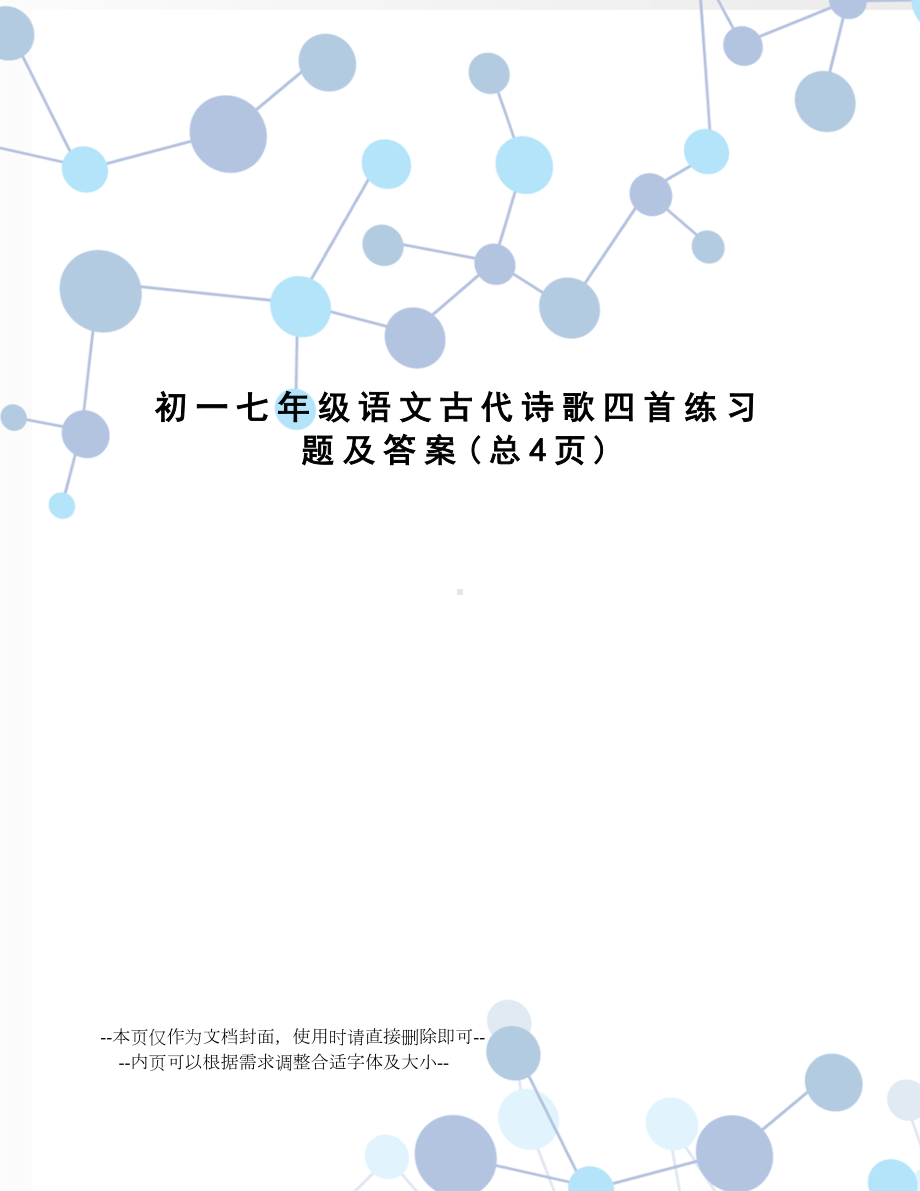 初一七年级语文古代诗歌四首练习题及答案（总4页）

--本页仅作为文档封面，使用时请直接删除即可--
--内页可以根据需求调整合适字体及大小--